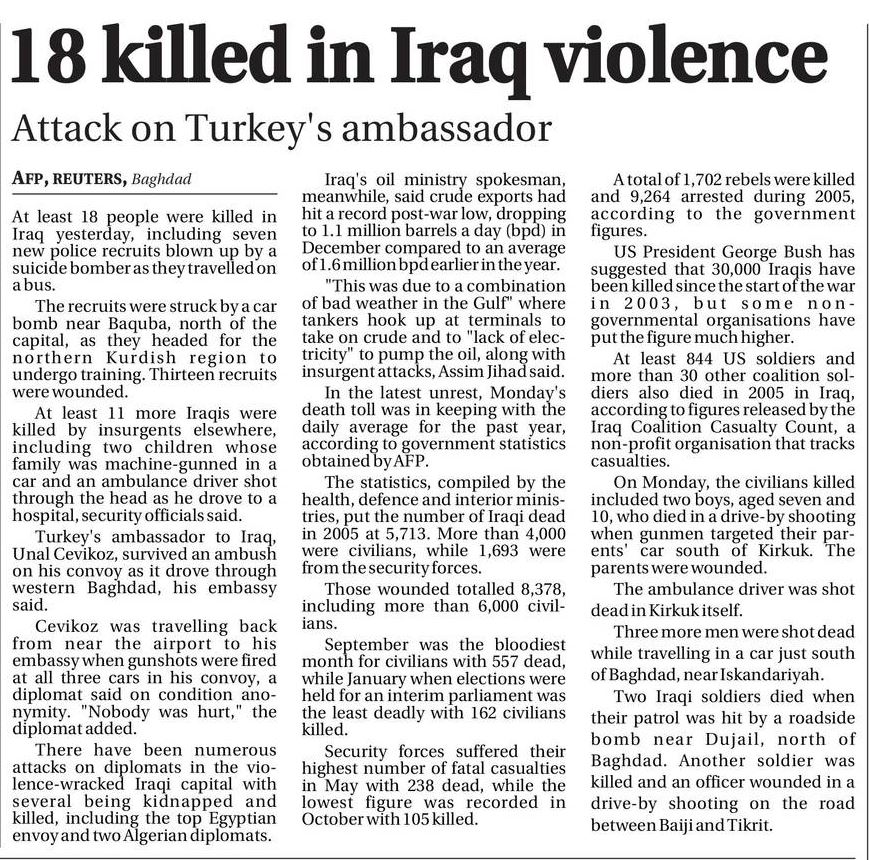 18 killed in Iraq violence

Attack on Turkey's ambassador

AFP, REUTERS, Baghdad

At least 18 people were killed in Iraq yesterday, including seven new police recruits blown up by a suicide bomber as they travelled on a bus.

The recruits were struck by a car bomb near Baquba, north of the capital, as they headed for the northern Kurdish region to undergo training. Thirteen recruits were wounded.

At least 11 more Iraqis were killed by insurgents elsewhere, including two children whose family was machine-gunned in a car and an ambulance driver shot through the head as he drove to a hospital, security officials said.

Turkey's ambassador to Iraq, Unal Cevikoz, survived an ambush on his convoy as it drove through western Baghdad, his embassy said.

Cevikoz was travelling back from near the airport to his embassy when gunshots were fired at all three cars in his convoy, a diplomat said on condition anonymity. "Nobody was hurt," the diplomat added.

There have been numerous attacks on diplomats in the violence-wracked Iraqi capital with several being kidnapped and killed, including the top Egyptian envoy and two Algerian diplomats.

Iraq's oil ministry spokesman, meanwhile, said crude exports had hit a record post-war low, dropping to 1.1 million barrels a day (bpd) in December compared to an average of 1.6 million bpd earlier in the year.

"This was due to a combination of bad weather in the Gulf" where tankers hook up at terminals to take on crude and to "lack of electricity" to pump the oil, along with insurgent attacks, Assim Jihad said.

In the latest unrest, Monday's death toll was in keeping with the daily average for the past year, according to government statistics obtained by AFP.

The statistics, compiled by the health, defence and interior ministries, put the number of Iraqi dead in 2005 at 5,713. More than 4,000 were civilians, while 1,693 were from the security forces.

Those wounded totalled 8,378, including more than 6,000 civilians.

September was the bloodiest month for civilians with 557 dead, while January when elections were held for an interim parliament was the least deadly with 162 civilians killed.

Security forces suffered their highest number of fatal casualties in May with 238 dead, while the lowest figure was recorded in October with 105 killed.

A total of 1,702 rebels were killed and 9,264 arrested during 2005, according to the government figures.

US President George Bush has suggested that 30,000 Iraqis have been killed since the start of the war in 2003, but some non-governmental organisations have put the figure much higher.

At least 844 US soldiers and more than 30 other coalition soldiers also died in 2005 in Iraq, according to figures released by the Iraq Coalition Casualty Count, a non-profit organisation that tracks casualties.

On Monday, the civilians killed included two boys, aged seven and 10, who died in a drive-by shooting when gunmen targeted their parents' car south of Kirkuk. The parents were wounded.

The ambulance driver was shot dead in Kirkuk itself.

Three more men were shot dead while travelling in a car just south of Baghdad, near Iskandariyah.

Two Iraqi soldiers died when their patrol was hit by a roadside bomb near Dujail, north of Baghdad. Another soldier was killed and an officer wounded in a drive-by shooting on the road between Baiji and Tikrit.